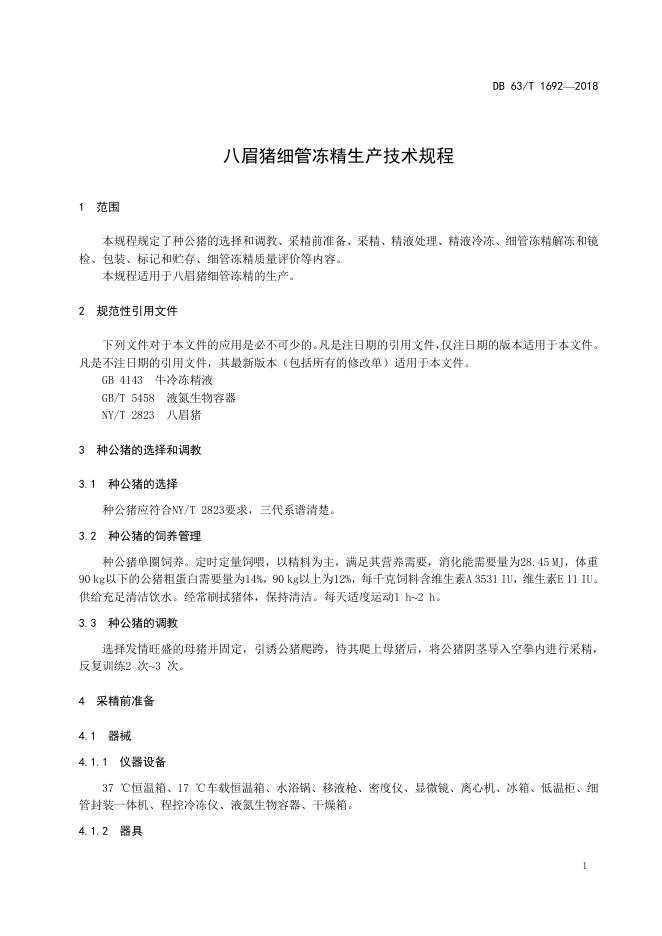 DB 63/T 1692—2018

八眉猪细管冻精生产技术规程

1 范围

本规程规定了种公猪的选择和调教、采精前准备、采精、精液处理、精液冷冻、细管冻精解冻和镜检、包装、标记和贮存、细管冻精质量评价等内容。
本规程适用于八眉猪细管冻精的生产。

2 规范性引用文件

下列文件对于本文件的应用是必不可少的。凡是注日期的引用文件，仅注日期的版本适用于本文件。凡是不注日期的引用文件，其最新版本（包括所有的修改单）适用于本文件。
GB 4143 牛冷冻精液
GB/T 5458 液氮生物容器
NY/T 2823 八眉猪

3 种公猪的选择和调教

3.1 种公猪的选择

种公猪应符合NY/T 2823要求，三代系谱清楚。

3.2 种公猪的饲养管理

种公猪单圈饲养。定时定量饲喂，以精料为主，满足其营养需要，消化能需要量为28.45 MJ，体重90 kg以下的公猪粗蛋白需要量为14%，90 kg以上为12%，每千克饲料含维生素A 3531 IU，维生素E 11 IU。供给充足清洁饮水。经常刷拭猪体，保持清洁。每天适度运动1 h~2 h。

3.3 种公猪的调教

选择发情旺盛的母猪并固定，引诱公猪爬跨，待其爬上母猪后，将公猪阴茎导入空拳内进行采精，反复训练2 次~3 次。

4 采精前准备

4.1 器械

4.1.1 仪器设备

37 ℃恒温箱、17 ℃车载恒温箱、水浴锅、移液枪、密度仪、显微镜、离心机、冰箱、低温柜、细管封装一体机、程控冷冻仪、液氮生物容器、干燥箱。

4.1.2 器具

1